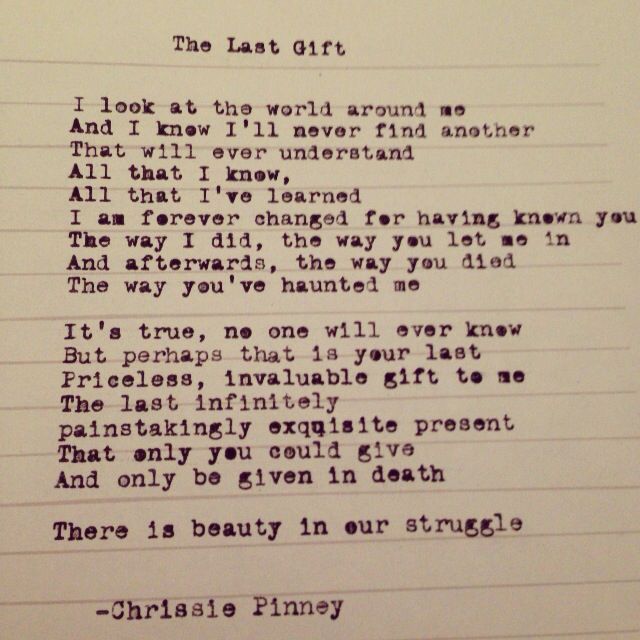 The Last Gift

I look at the world around me
And I know I'll never find another
That will ever understand
All that I know,
All that I've learned
I am forever changed for having known you
The way I did, the way you let me in
And afterwards, the way you died
The way you've haunted me

It's true, no one will ever know
But perhaps that is your last
Priceless, invaluable gift to me
The last infinitely
painstakingly exquisite present
That only you could give
And only be given in death

There is beauty in our struggle

-Chrissie Pinney